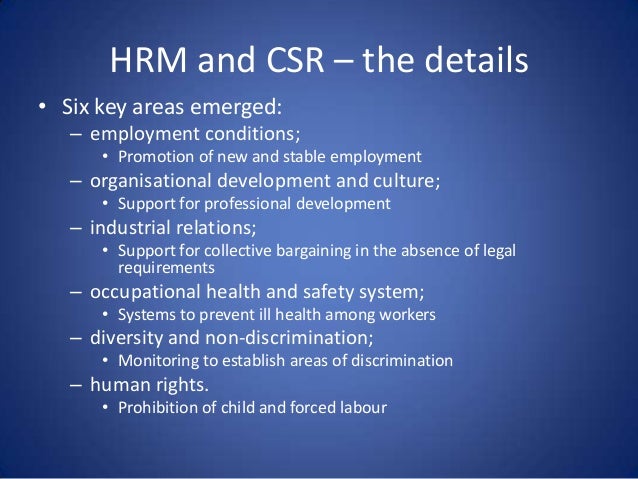 HRM and CSR – the details

• Six key areas emerged:
  – employment conditions;
    • Promotion of new and stable employment
  – organisational development and culture;
    • Support for professional development
  – industrial relations;
    • Support for collective bargaining in the absence of legal requirements
  – occupational health and safety system;
    • Systems to prevent ill health among workers
  – diversity and non-discrimination;
    • Monitoring to establish areas of discrimination
  – human rights.
    • Prohibition of child and forced labour